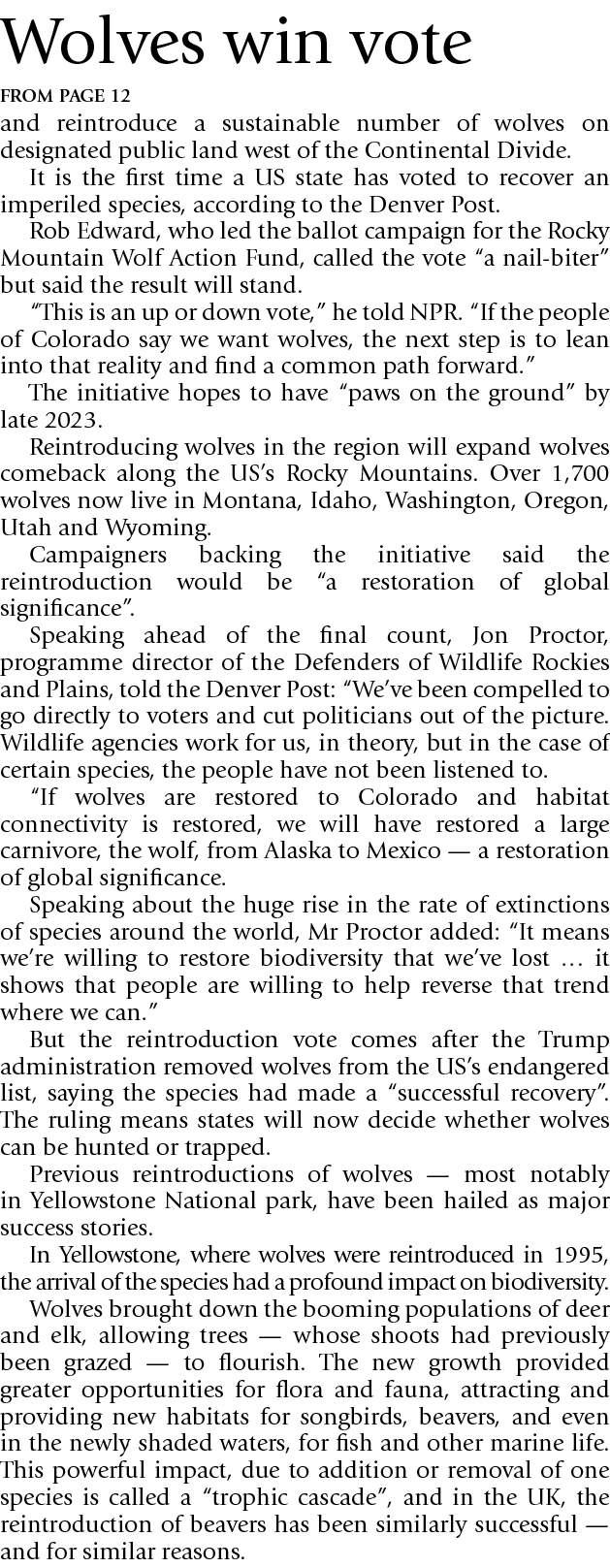 Wolves win vote

FROM PAGE 12

and reintroduce a sustainable number of wolves on designated public land west of the Continental Divide.

It is the first time a US state has voted to recover an imperiled species, according to the Denver Post.

Rob Edward, who led the ballot campaign for the Rocky Mountain Wolf Action Fund, called the vote "a nail-biter" but said the result will stand.

"This is an up or down vote," he told NPR. "If the people of Colorado say we want wolves, the next step is to lean into that reality and find a common path forward."

The initiative hopes to have "paws on the ground" by late 2023.

Reintroducing wolves in the region will expand wolves comeback along the US's Rocky Mountains. Over 1,700 wolves now live in Montana, Idaho, Washington, Oregon, Utah and Wyoming.

Campaigners backing the initiative said the reintroduction would be "a restoration of global significance".

Speaking ahead of the final count, Jon Proctor, programme director of the Defenders of Wildlife Rockies and Plains, told the Denver Post: "We've been compelled to go directly to voters and cut politicians out of the picture. Wildlife agencies work for us, in theory, but in the case of certain species, the people have not been listened to.

"If wolves are restored to Colorado and habitat connectivity is restored, we will have restored a large carnivore, the wolf, from Alaska to Mexico — a restoration of global significance.

Speaking about the huge rise in the rate of extinctions of species around the world, Mr Proctor added: "It means we're willing to restore biodiversity that we've lost … it shows that people are willing to help reverse that trend where we can."

But the reintroduction vote comes after the Trump administration removed wolves from the US's endangered list, saying the species had made a "successful recovery". The ruling means states will now decide whether wolves can be hunted or trapped.

Previous reintroductions of wolves — most notably in Yellowstone National park, have been hailed as major success stories.

In Yellowstone, where wolves were reintroduced in 1995, the arrival of the species had a profound impact on biodiversity.

Wolves brought down the booming populations of deer and elk, allowing trees — whose shoots had previously been grazed — to flourish. The new growth provided greater opportunities for flora and fauna, attracting and providing new habitats for songbirds, beavers, and even in the newly shaded waters, for fish and other marine life. This powerful impact, due to addition or removal of one species is called a "trophic cascade", and in the UK, the reintroduction of beavers has been similarly successful — and for similar reasons.